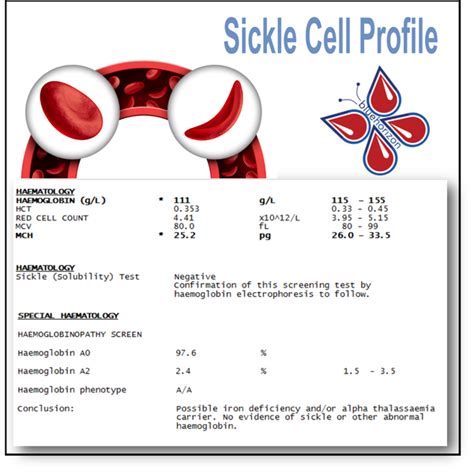 Sickle Cell Profile

bluehorizon

HAEMATOLOGY

| | | | | |
|---|---|---|---|---|
| HAEMOGLOBIN (g/L) | * | 111 | g/L | 115 - 155 |
| HCT | | 0.353 | | 0.33 - 0.45 |
| RED CELL COUNT | | 4.41 | x10^12/L | 3.95 - 5.15 |
| MCV | | 80.0 | fL | 80 - 99 |
| MCH | * | 25.2 | pg | 26.0 - 33.5 |

HAEMATOLOGY
Sickle (Solubility) Test Negative
Confirmation of this screening test by haemoglobin electrophoresis to follow.

SPECIAL HAEMATOLOGY

HAEMOGLOBINOPATHY SCREEN

| | | | |
|---|---|---|---|
| Haemoglobin A0 | 97.6 | % | |
| Haemoglobin A2 | 2.4 | % | 1.5 - 3.5 |
| Haemoglobin phenotype | A/A | | |

Conclusion: Possible iron deficiency and/or alpha thalassaemia carrier. No evidence of sickle or other abnormal haemoglobin.